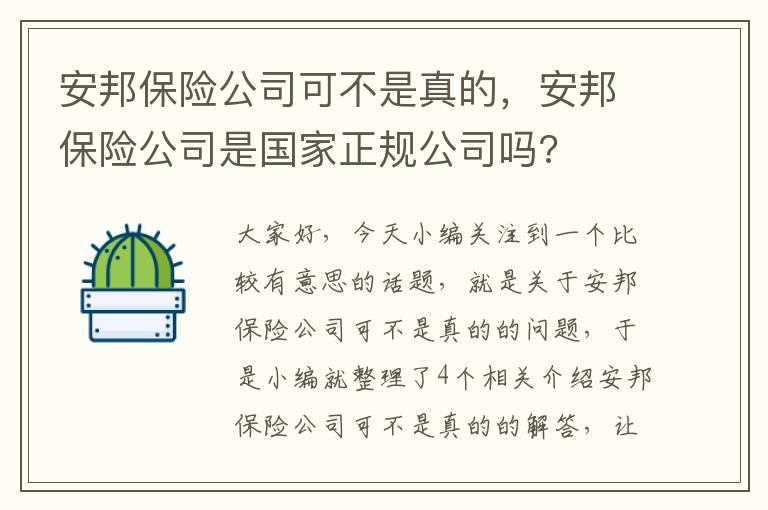 安邦保险公司可不是真的，安邦保险公司是国家正规公司吗?

大家好，今天小编关注到一个比较有意思的话题，就是关于安邦保险公司可不是真的的问题，于是小编就整理了4个相关介绍安邦保险公司可不是真的的解答，让